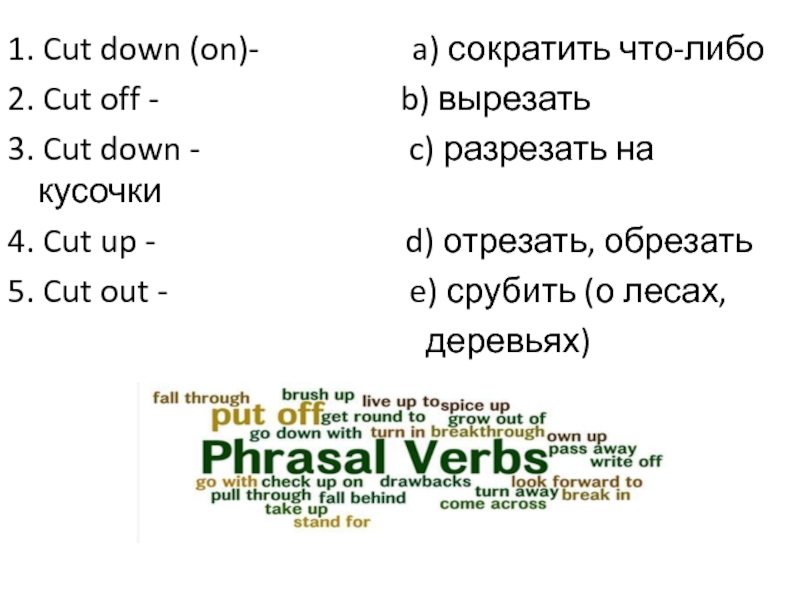 1. Cut down (on)- a) сократить что-либо
2. Cut off - b) вырезать
3. Cut down - c) разрезать на кусочки
4. Cut up - d) отрезать, обрезать
5. Cut out - e) срубить (о лесах, деревьях)

fall through brush up live up to spice up
put off get round to grow out of
go down with turn in breakthrough own up
Phrasal Verbs pass away write off
go with check up on drawbacks look forward to
pull through fall behind turn away break in
take up come across
stand for